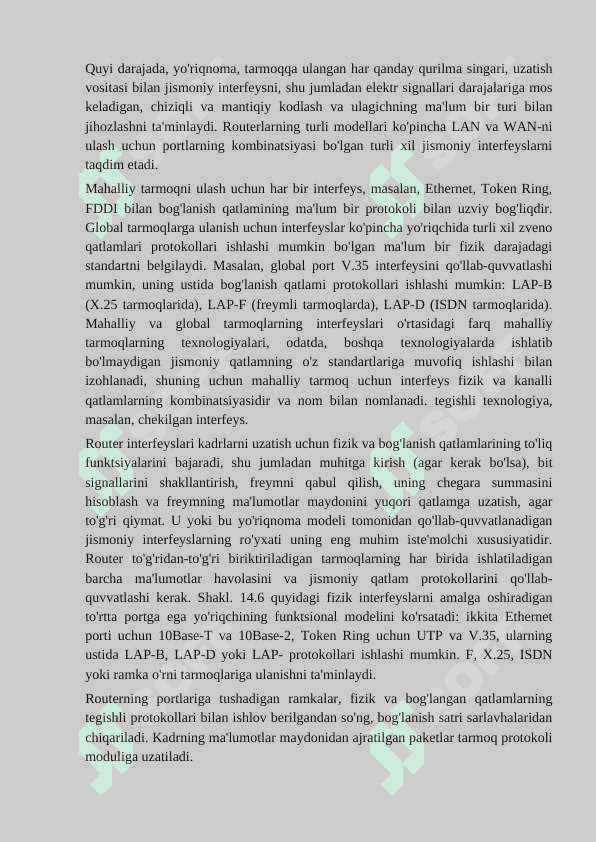 Quyi darajada, yo'riqnoma, tarmoqqa ulangan har qanday qurilma singari, uzatish vositasi bilan jismoniy interfeysni, shu jumladan elektr signallari darajalariga mos keladigan, chiziqli va mantiqiy kodlash va ulagichning ma'lum bir turi bilan jihozlashni ta'minlaydi. Routerlarning turli modellari ko'pincha LAN va WAN-ni ulash uchun portlarning kombinatsiyasi bo'lgan turli xil jismoniy interfeyslarni taqdim etadi.

Mahalliy tarmoqni ulash uchun har bir interfeys, masalan, Ethernet, Token Ring, FDDI bilan bog'lanish qatlamining ma'lum bir protokoli bilan uzviy bog'liqdir. Global tarmoqlarga ulanish uchun interfeyslar ko'pincha yo'riqchida turli xil zveno qatlamlari protokollari ishlashi mumkin bo'lgan ma'lum bir fizik darajadagi standartni belgilaydi. Masalan, global port V.35 interfeysini qo'llab-quvvatlashi mumkin, uning ustida bog'lanish qatlami protokollari ishlashi mumkin: LAP-B (X.25 tarmoqlarida), LAP-F (freymli tarmoqlarda), LAP-D (ISDN tarmoqlarida). Mahalliy va global tarmoqlarning interfeyslari o'rtasidagi farq mahalliy tarmoqlarning texnologiyalari, odatda, boshqa texnologiyalarda ishlatib bo'lmaydigan jismoniy qatlamning o'z standartlariga muvofiq ishlashi bilan izohlanadi, shuning uchun mahalliy tarmoq uchun interfeys fizik va kanalli qatlamlarning kombinatsiyasidir va nom bilan nomlanadi. tegishli texnologiya, masalan, chekilgan interfeys.

Router interfeyslari kadrlarni uzatish uchun fizik va bog'lanish qatlamlarining to'liq funktsiyalarini bajaradi, shu jumladan muhitga kirish (agar kerak bo'lsa), bit signallarini shakllantirish, freymni qabul qilish, uning chegara summasini hisoblash va freymning ma'lumotlar maydonini yuqori qatlamga uzatish, agar to'g'ri qiymat. U yoki bu yo'riqnoma modeli tomonidan qo'llab-quvvatlanadigan jismoniy interfeyslarning ro'yxati uning eng muhim iste'molchi xususiyatidir. Router to'g'ridan-to'g'ri biriktiriladigan tarmoqlarning har birida ishlatiladigan barcha ma'lumotlar havolasini va jismoniy qatlam protokollarini qo'llab-quvvatlashi kerak. Shakl. 14.6 quyidagi fizik interfeyslarni amalga oshiradigan to'rtta portga ega yo'riqchining funktsional modelini ko'rsatadi: ikkita Ethernet porti uchun 10Base-T va 10Base-2, Token Ring uchun UTP va V.35, ularning ustida LAP-B, LAP-D yoki LAP- protokollari ishlashi mumkin. F, X.25, ISDN yoki ramka o'rni tarmoqlariga ulanishni ta'minlaydi.

Routerning portlariga tushadigan ramkalar, fizik va bog'langan qatlamlarning tegishli protokollari bilan ishlov berilgandan so'ng, bog'lanish satri sarlavhalaridan chiqariladi. Kadrning ma'lumotlar maydonidan ajratilgan paketlar tarmoq protokoli moduliga uzatiladi.